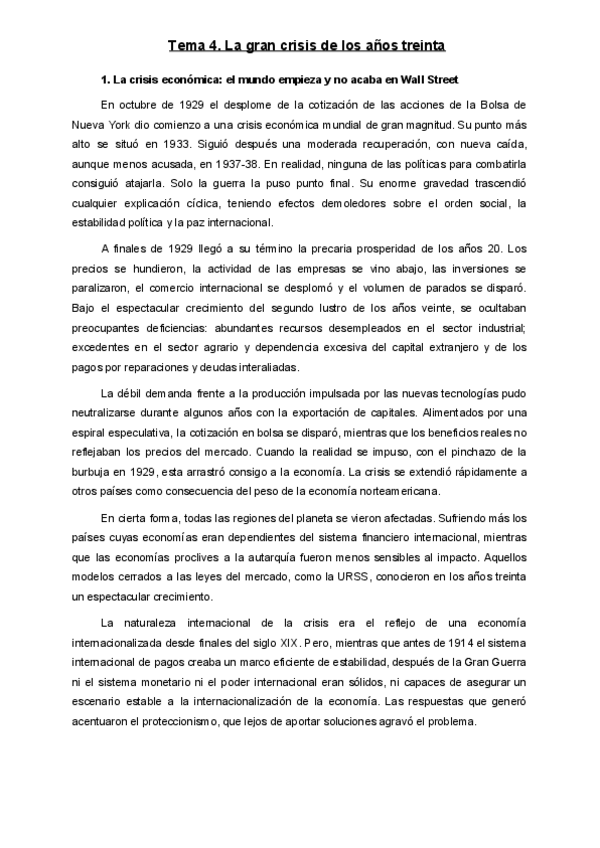 Tema 4. La gran crisis de los años treinta

1. La crisis económica: el mundo empieza y no acaba en Wall Street

En octubre de 1929 el desplome de la cotización de las acciones de la Bolsa de Nueva York dio comienzo a una crisis económica mundial de gran magnitud. Su punto más alto se situó en 1933. Siguió después una moderada recuperación, con nueva caída, aunque menos acusada, en 1937-38. En realidad, ninguna de las políticas para combatirla consiguió atajarla. Solo la guerra la puso punto final. Su enorme gravedad trascendió cualquier explicación cíclica, teniendo efectos demoledores sobre el orden social, la estabilidad política y la paz internacional.

A finales de 1929 llegó a su término la precaria prosperidad de los años 20. Los precios se hundieron, la actividad de las empresas se vino abajo, las inversiones se paralizaron, el comercio internacional se desplomó y el volumen de parados se disparó. Bajo el espectacular crecimiento del segundo lustro de los años veinte, se ocultaban preocupantes deficiencias: abundantes recursos desempleados en el sector industrial; excedentes en el sector agrario y dependencia excesiva del capital extranjero y de los pagos por reparaciones y deudas interaliadas.

La débil demanda frente a la producción impulsada por las nuevas tecnologías pudo neutralizarse durante algunos años con la exportación de capitales. Alimentados por una espiral especulativa, la cotización en bolsa se disparó, mientras que los beneficios reales no reflejaban los precios del mercado. Cuando la realidad se impuso, con el pinchazo de la burbuja en 1929, esta arrastró consigo a la economía. La crisis se extendió rápidamente a otros países como consecuencia del peso de la economía norteamericana.

En cierta forma, todas las regiones del planeta se vieron afectadas. Sufriendo más los países cuyas economías eran dependientes del sistema financiero internacional, mientras que las economías proclives a la autarquía fueron menos sensibles al impacto. Aquellos modelos cerrados a las leyes del mercado, como la URSS, conocieron en los años treinta un espectacular crecimiento.

La naturaleza internacional de la crisis era el reflejo de una economía internacionalizada desde finales del siglo XIX. Pero, mientras que antes de 1914 el sistema internacional de pagos creaba un marco eficiente de estabilidad, después de la Gran Guerra ni el sistema monetario ni el poder internacional eran sólidos, ni capaces de asegurar un escenario estable a la internacionalización de la economía. Las respuestas que generó acentuaron el proteccionismo, que lejos de aportar soluciones agravó el problema.